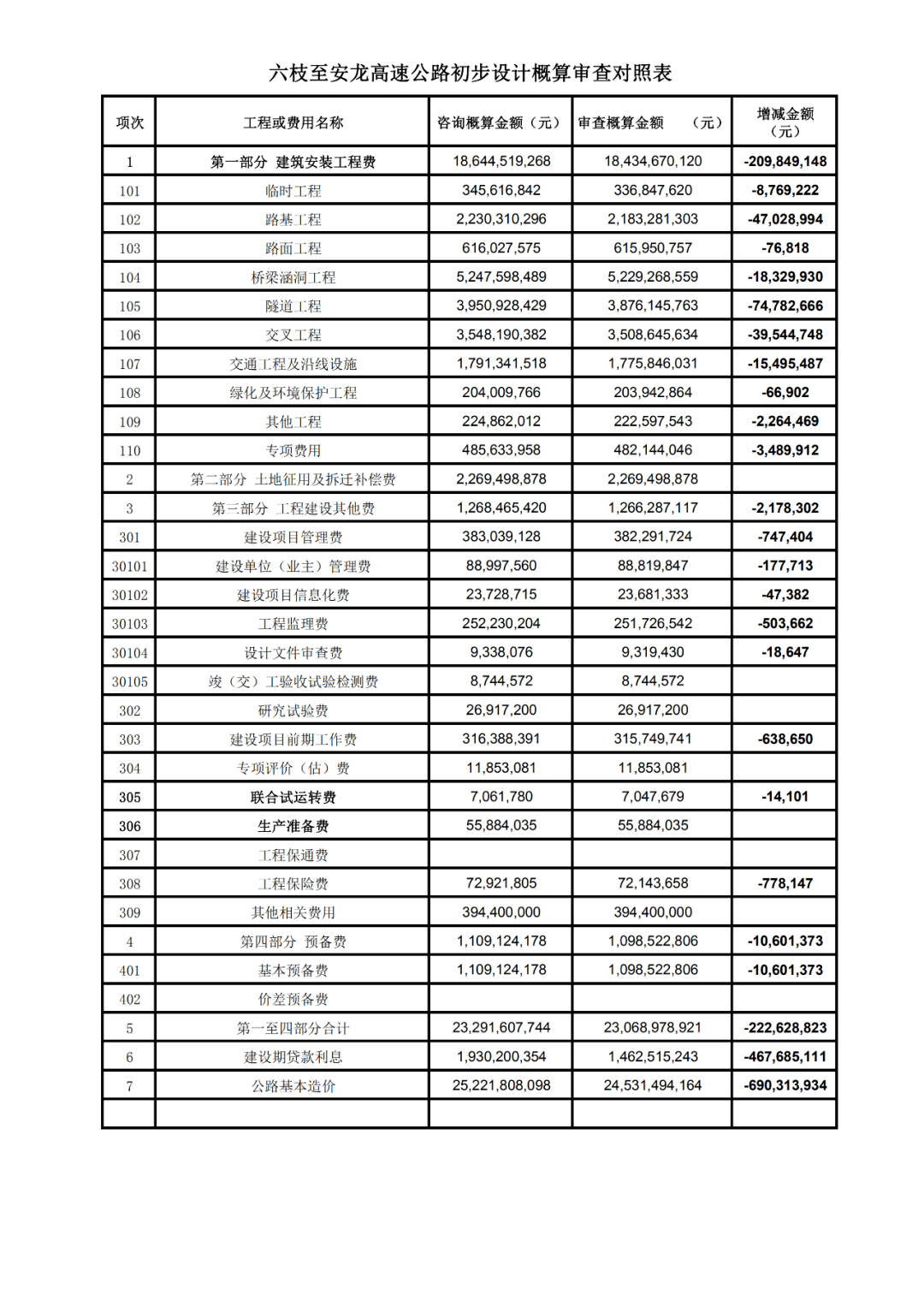 六枝至安龙高速公路初步设计概算审查对照表

| 项次 | 工程或费用名称 | 咨询概算金额（元） | 审查概算金额　（元） | 增减金额（元） |
|---|---|---|---|---|
| 1 | 第一部分 建筑安装工程费 | 18,644,519,268 | 18,434,670,120 | -209,849,148 |
| 101 | 临时工程 | 345,616,842 | 336,847,620 | -8,769,222 |
| 102 | 路基工程 | 2,230,310,296 | 2,183,281,303 | -47,028,994 |
| 103 | 路面工程 | 616,027,575 | 615,950,757 | -76,818 |
| 104 | 桥梁涵洞工程 | 5,247,598,489 | 5,229,268,559 | -18,329,930 |
| 105 | 隧道工程 | 3,950,928,429 | 3,876,145,763 | -74,782,666 |
| 106 | 交叉工程 | 3,548,190,382 | 3,508,645,634 | -39,544,748 |
| 107 | 交通工程及沿线设施 | 1,791,341,518 | 1,775,846,031 | -15,495,487 |
| 108 | 绿化及环境保护工程 | 204,009,766 | 203,942,864 | -66,902 |
| 109 | 其他工程 | 224,862,012 | 222,597,543 | -2,264,469 |
| 110 | 专项费用 | 485,633,958 | 482,144,046 | -3,489,912 |
| 2 | 第二部分 土地征用及拆迁补偿费 | 2,269,498,878 | 2,269,498,878 | |
| 3 | 第三部分 工程建设其他费 | 1,268,465,420 | 1,266,287,117 | -2,178,302 |
| 301 | 建设项目管理费 | 383,039,128 | 382,291,724 | -747,404 |
| 30101 | 建设单位（业主）管理费 | 88,997,560 | 88,819,847 | -177,713 |
| 30102 | 建设项目信息化费 | 23,728,715 | 23,681,333 | -47,382 |
| 30103 | 工程监理费 | 252,230,204 | 251,726,542 | -503,662 |
| 30104 | 设计文件审查费 | 9,338,076 | 9,319,430 | -18,647 |
| 30105 | 竣（交）工验收试验检测费 | 8,744,572 | 8,744,572 | |
| 302 | 研究试验费 | 26,917,200 | 26,917,200 | |
| 303 | 建设项目前期工作费 | 316,388,391 | 315,749,741 | -638,650 |
| 304 | 专项评价（估）费 | 11,853,081 | 11,853,081 | |
| 305 | 联合试运转费 | 7,061,780 | 7,047,679 | -14,101 |
| 306 | 生产准备费 | 55,884,035 | 55,884,035 | |
| 307 | 工程保通费 | | | |
| 308 | 工程保险费 | 72,921,805 | 72,143,658 | -778,147 |
| 309 | 其他相关费用 | 394,400,000 | 394,400,000 | |
| 4 | 第四部分 预备费 | 1,109,124,178 | 1,098,522,806 | -10,601,373 |
| 401 | 基本预备费 | 1,109,124,178 | 1,098,522,806 | -10,601,373 |
| 402 | 价差预备费 | | | |
| 5 | 第一至四部分合计 | 23,291,607,744 | 23,068,978,921 | -222,628,823 |
| 6 | 建设期贷款利息 | 1,930,200,354 | 1,462,515,243 | -467,685,111 |
| 7 | 公路基本造价 | 25,221,808,098 | 24,531,494,164 | -690,313,934 |
| | | | | |